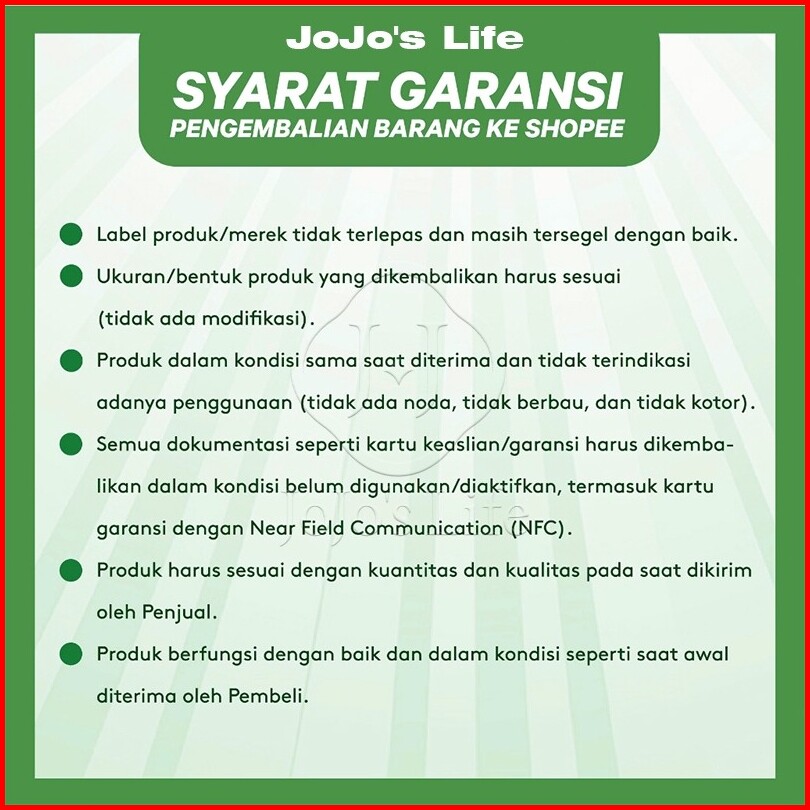 JoJo's Life
SYARAT GARANSI
PENGEMBALIAN BARANG KE SHOPEE

Label produk/merek tidak terlepas dan masih tersegel dengan baik.

Ukuran/bentuk produk yang dikembalikan harus sesuai (tidak ada modifikasi).

Produk dalam kondisi sama saat diterima dan tidak terindikasi adanya penggunaan (tidak ada noda, tidak berbau, dan tidak kotor).

Semua dokumentasi seperti kartu keaslian/garansi harus dikembalikan dalam kondisi belum digunakan/diaktifkan, termasuk kartu garansi dengan Near Field Communication (NFC).

Produk harus sesuai dengan kuantitas dan kualitas pada saat dikirim oleh Penjual.

Produk berfungsi dengan baik dan dalam kondisi seperti saat awal diterima oleh Pembeli.

JJ
JoJo's Life